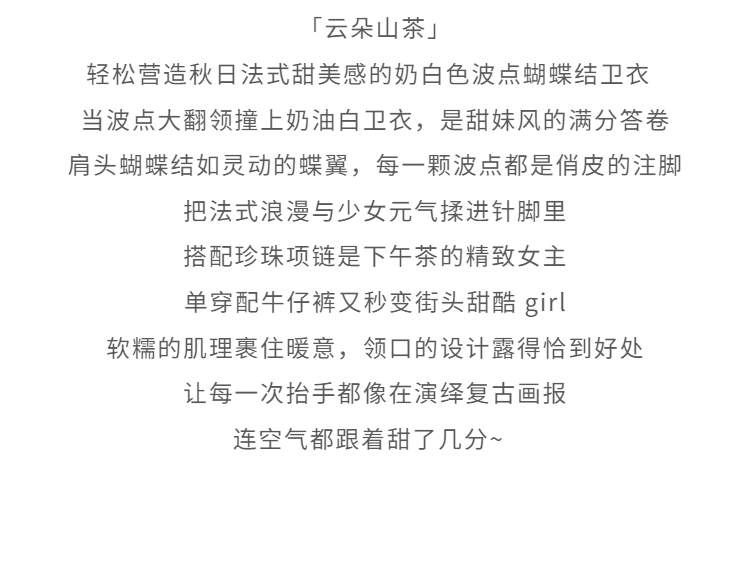 「云朵山茶」
轻松营造秋日法式甜美感的奶白色波点蝴蝶结卫衣
当波点大翻领撞上奶油白卫衣，是甜妹风的满分答卷
肩头蝴蝶结如灵动的蝶翼，每一颗波点都是俏皮的注脚
把法式浪漫与少女元气揉进针脚里
搭配珍珠项链是下午茶的精致女主
单穿配牛仔裤又秒变街头甜酷 girl
软糯的肌理裹住暖意，领口的设计露得恰到好处
让每一次抬手都像在演绎复古画报
连空气都跟着甜了几分~